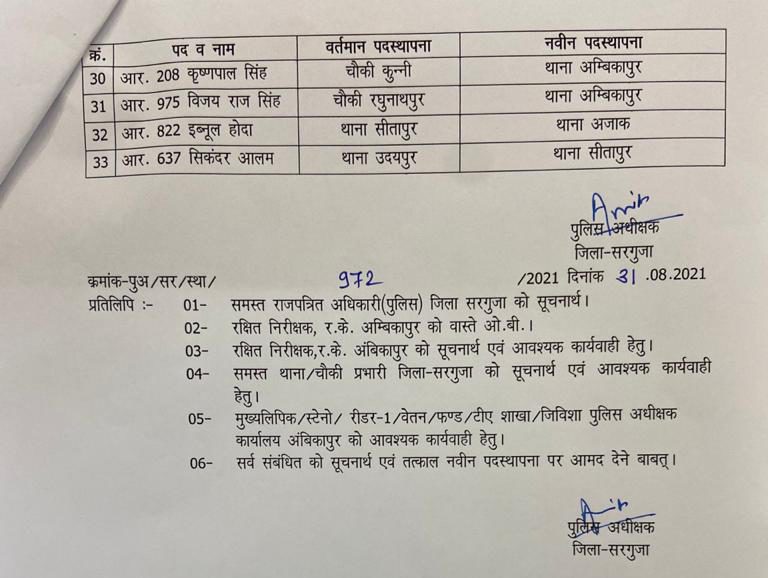 | क्रं. | पद व नाम | वर्तमान पदस्थापना | नवीन पदस्थापना |
|---|---|---|---|
| 30 | आर. 208 कृष्णपाल सिंह | चौकी कुन्नी | थाना अम्बिकापुर |
| 31 | आर. 975 विजय राज सिंह | चौकी रघुनाथपुर | थाना अम्बिकापुर |
| 32 | आर. 822 इब्नूल होदा | थाना सीतापुर | थाना अजाक |
| 33 | आर. 637 सिकंदर आलम | थाना उदयपुर | थाना सीतापुर |

Amir
पुलिस अधीक्षक
जिला-सरगुजा

क्रमांक-पुअ/सर/स्था/ 972 /2021 दिनांक 31 .08.2021
प्रतिलिपि :- 01- समस्त राजपत्रित अधिकारी(पुलिस) जिला सरगुजा को सूचनार्थ।
02- रक्षित निरीक्षक, र.के. अम्बिकापुर को वास्ते ओ.बी.।
03- रक्षित निरीक्षक,र.के. अंबिकापुर को सूचनार्थ एवं आवश्यक कार्यवाही हेतु।
04- समस्त थाना/चौकी प्रभारी जिला-सरगुजा को सूचनार्थ एवं आवश्यक कार्यवाही हेतु।
05- मुख्यलिपिक/स्टेनो/ रीडर-1/वेतन/फण्ड/टीए शाखा/जिविशा पुलिस अधीक्षक कार्यालय अंबिकापुर को आवश्यक कार्यवाही हेतु।
06- सर्व संबंधित को सूचनार्थ एवं तत्काल नवीन पदस्थापना पर आमद देने बाबत्।

Amir
पुलिस अधीक्षक
जिला-सरगुजा